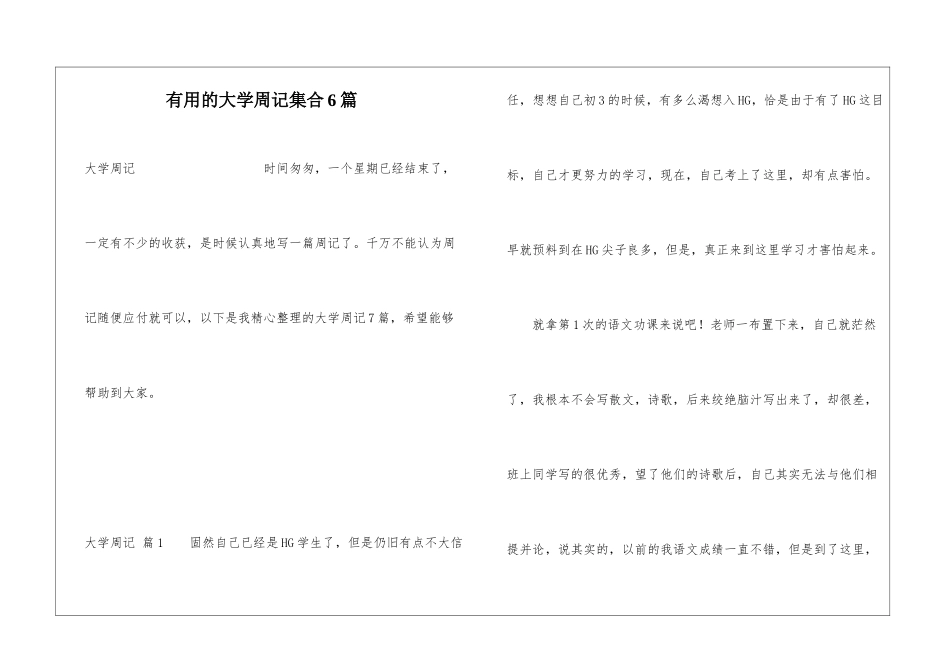 有用的大学周记集合6篇

大学周记　　时间匆匆，一个星期已经结束了，一定有不少的收获，是时候认真地写一篇周记了。千万不能认为周记随便应付就可以，以下是我精心整理的大学周记7篇，希望能够帮助到大家。

大学周记 篇1　固然自己已经是HG学生了，但是仍旧有点不大信任，想想自己初3的时候，有多么渴想入HG，恰是由于有了HG这目标，自己才更努力的学习，现在，自己考上了这里，却有点害怕。早就预料到在HG尖子良多，但是，真正来到这里学习才害怕起来。

就拿第1次的语文功课来说吧！老师一布置下来，自己就茫然了，我根本不会写散文，诗歌，后来绞绝脑汁写出来了，却很差，班上同学写的很优秀，望了他们的诗歌后，自己其实无法与他们相提并论，说其实的，以前的我语文成绩一直不错，但是到了这里，